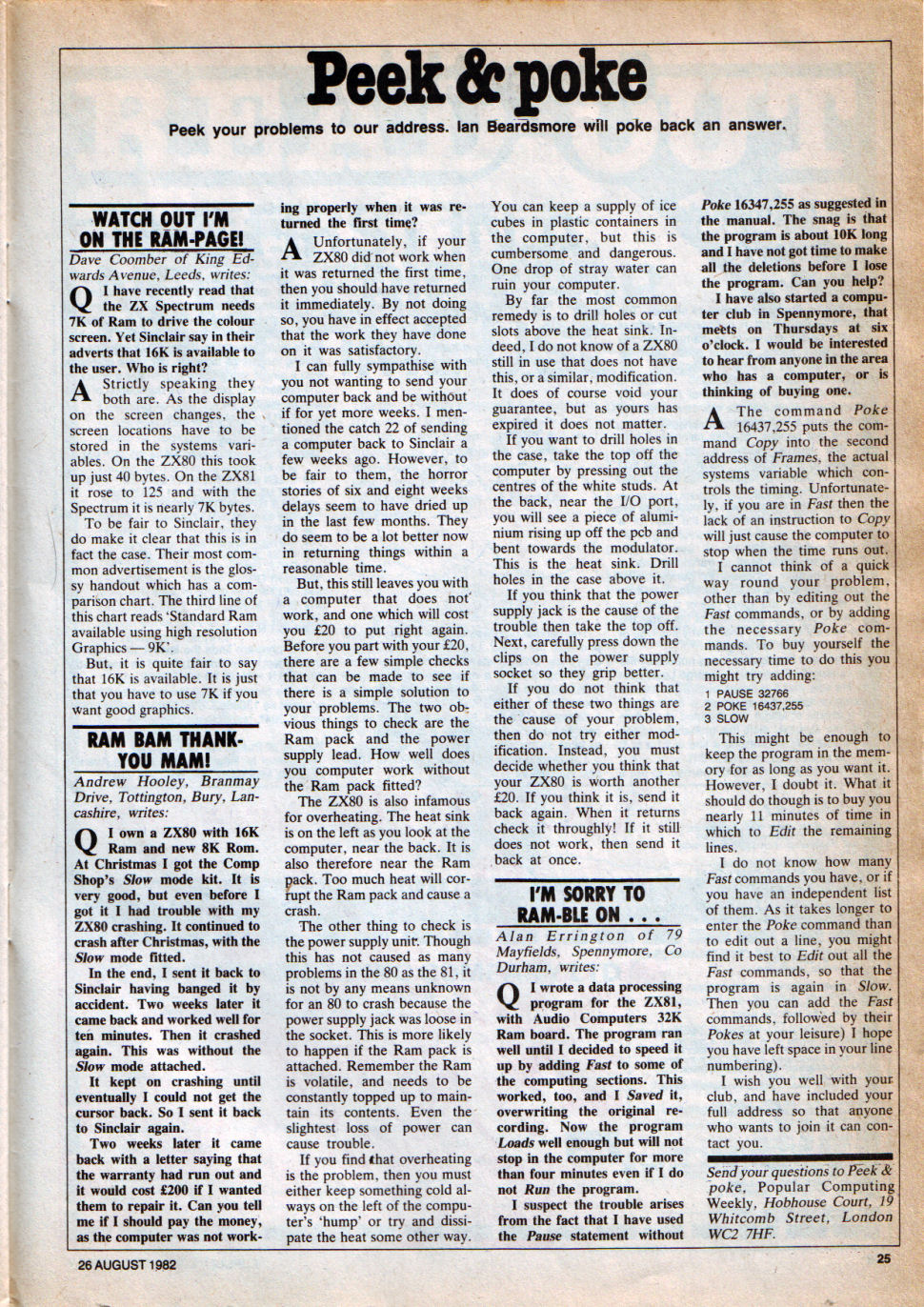 Peek & poke

Peek your problems to our address. Ian Beardsmore will poke back an answer.

WATCH OUT I'M ON THE RAM-PAGE!

Dave Coomber of King Edwards Avenue, Leeds, writes:

Q I have recently read that the ZX Spectrum needs 7K of Ram to drive the colour screen. Yet Sinclair say in their adverts that 16K is available to the user. Who is right?

A Strictly speaking they both are. As the display on the screen changes, the screen locations have to be stored in the systems variables. On the ZX80 this took up just 40 bytes. On the ZX81 it rose to 125 and with the Spectrum it is nearly 7K bytes.

To be fair to Sinclair, they do make it clear that this is in fact the case. Their most common advertisement is the glossy handout which has a comparison chart. The third line of this chart reads 'Standard Ram available using high resolution Graphics — 9K'.

But, it is quite fair to say that 16K is available. It is just that you have to use 7K if you want good graphics.

RAM BAM THANK-YOU MAM!

Andrew Hooley, Branmay Drive, Tottington, Bury, Lancashire, writes:

Q I own a ZX80 with 16K Ram and new 8K Rom. At Christmas I got the Comp Shop's Slow mode kit. It is very good, but even before I got it I had trouble with my ZX80 crashing. It continued to crash after Christmas, with the Slow mode fitted.

In the end, I sent it back to Sinclair having banged it by accident. Two weeks later it came back and worked well for ten minutes. Then it crashed again. This was without the Slow mode attached.

It kept on crashing until eventually I could not get the cursor back. So I sent it back to Sinclair again.

Two weeks later it came back with a letter saying that the warranty had run out and it would cost £200 if I wanted them to repair it. Can you tell me if I should pay the money, as the computer was not working properly when it was returned the first time?

A Unfortunately, if your ZX80 did not work when it was returned the first time, then you should have returned it immediately. By not doing so, you have in effect accepted that the work they have done on it was satisfactory.

I can fully sympathise with you not wanting to send your computer back and be without if for yet more weeks. I mentioned the catch 22 of sending a computer back to Sinclair a few weeks ago. However, to be fair to them, the horror stories of six and eight weeks delays seem to have dried up in the last few months. They do seem to be a lot better now in returning things within a reasonable time.

But, this still leaves you with a computer that does not work, and one which will cost you £20 to put right again. Before you part with your £20, there are a few simple checks that can be made to see if there is a simple solution to your problems. The two obvious things to check are the Ram pack and the power supply lead. How well does you computer work without the Ram pack fitted?

The ZX80 is also infamous for overheating. The heat sink is on the left as you look at the computer, near the back. It is also therefore near the Ram pack. Too much heat will corrupt the Ram pack and cause a crash.

The other thing to check is the power supply unit. Though this has not caused as many problems in the 80 as the 81, it is not by any means unknown for an 80 to crash because the power supply jack was loose in the socket. This is more likely to happen if the Ram pack is attached. Remember the Ram is volatile, and needs to be constantly topped up to maintain its contents. Even the slightest loss of power can cause trouble.

If you find that overheating is the problem, then you must either keep something cold always on the left of the computer's 'hump' or try and dissipate the heat some other way. You can keep a supply of ice cubes in plastic containers in the computer, but this is cumbersome and dangerous. One drop of stray water can ruin your computer.

By far the most common remedy is to drill holes or cut slots above the heat sink. Indeed, I do not know of a ZX80 still in use that does not have this, or a similar, modification. It does of course void your guarantee, but as yours has expired it does not matter.

If you want to drill holes in the case, take the top off the computer by pressing out the centres of the white studs. At the back, near the I/O port, you will see a piece of aluminium rising up off the pcb and bent towards the modulator. This is the heat sink. Drill holes in the case above it.

If you think that the power supply jack is the cause of the trouble then take the top off. Next, carefully press down the clips on the power supply socket so they grip better.

If you do not think that either of these two things are the cause of your problem, then do not try either modification. Instead, you must decide whether you think that your ZX80 is worth another £20. If you think it is, send it back again. When it returns check it throughly! If it still does not work, then send it back at once.

I'M SORRY TO RAM-BLE ON . . .

Alan Errington of 79 Mayfields, Spennymore, Co Durham, writes:

Q I wrote a data processing program for the ZX81, with Audio Computers 32K Ram board. The program ran well until I decided to speed it up by adding Fast to some of the computing sections. This worked, too, and I Saved it, overwriting the original recording. Now the program Loads well enough but will not stop in the computer for more than four minutes even if I do not Run the program.

I suspect the trouble arises from the fact that I have used the Pause statement without Poke 16347,255 as suggested in the manual. The snag is that the program is about 10K long and I have not got time to make all the deletions before I lose the program. Can you help?

I have also started a computer club in Spennymore, that meets on Thursdays at six o'clock. I would be interested to hear from anyone in the area who has a computer, or is thinking of buying one.

A The command Poke 16437,255 puts the command Copy into the second address of Frames, the actual systems variable which controls the timing. Unfortunately, if you are in Fast then the lack of an instruction to Copy will just cause the computer to stop when the time runs out.

I cannot think of a quick way round your problem, other than by editing out the Fast commands, or by adding the necessary Poke commands. To buy yourself the necessary time to do this you might try adding:

1 PAUSE 32766
2 POKE 16437,255
3 SLOW

This might be enough to keep the program in the memory for as long as you want it. However, I doubt it. What it should do though is to buy you nearly 11 minutes of time in which to Edit the remaining lines.

I do not know how many Fast commands you have, or if you have an independent list of them. As it takes longer to enter the Poke command than to edit out a line, you might find it best to Edit out all the Fast commands, so that the program is again in Slow. Then you can add the Fast commands, followed by their Pokes at your leisure) I hope you have left space in your line numbering).

I wish you well with your club, and have included your full address so that anyone who wants to join it can contact you.

Send your questions to Peek & poke, Popular Computing Weekly, Hobhouse Court, 19 Whitcomb Street, London WC2 7HF.

26 AUGUST 1982

25